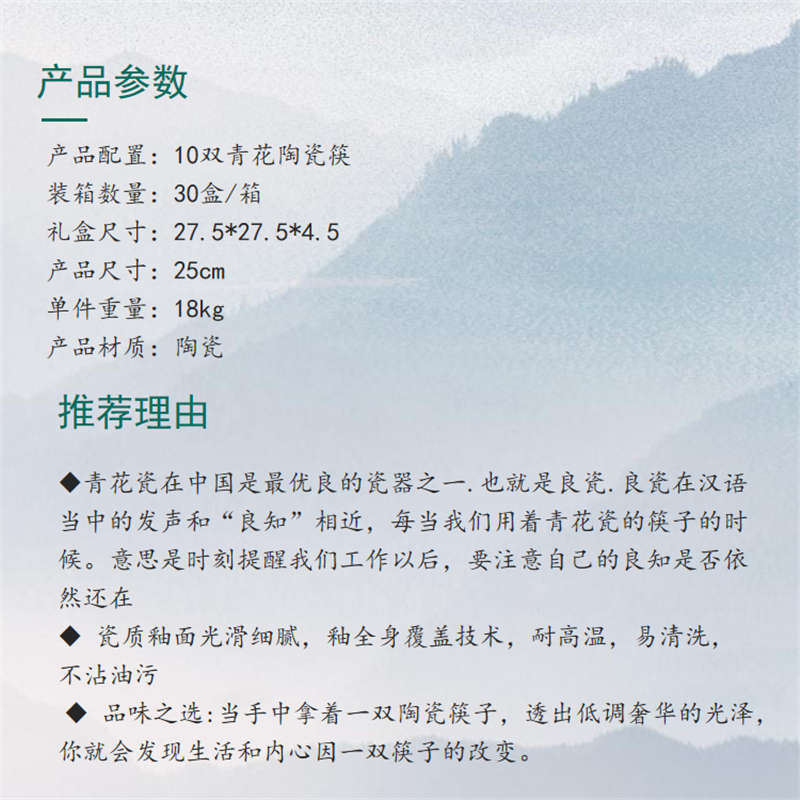 产品参数

产品配置：10双青花陶瓷筷
装箱数量：30盒/箱
礼盒尺寸：27.5*27.5*4.5
产品尺寸：25cm
单件重量：18kg
产品材质：陶瓷

推荐理由

◆青花瓷在中国是最优良的瓷器之一.也就是良瓷.良瓷在汉语当中的发声和“良知”相近，每当我们用着青花瓷的筷子的时候。意思是时刻提醒我们工作以后，要注意自己的良知是否依然还在

◆ 瓷质釉面光滑细腻，釉全身覆盖技术，耐高温，易清洗，不沾油污

◆ 品味之选:当手中拿着一双陶瓷筷子，透出低调奢华的光泽，你就会发现生活和内心因一双筷子的改变。